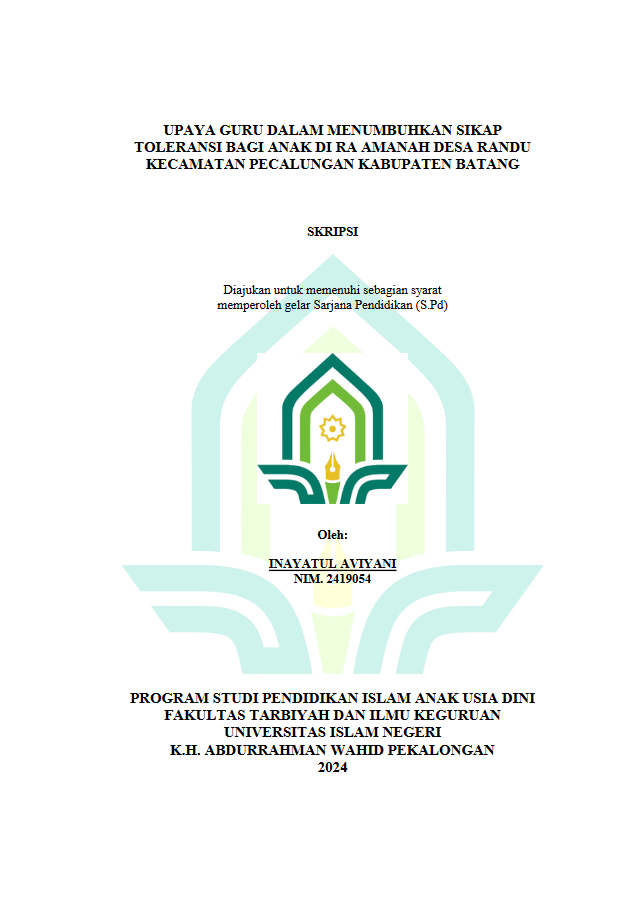 UPAYA GURU DALAM MENUMBUHKAN SIKAP TOLERANSI BAGI ANAK DI RA AMANAH DESA RANDU KECAMATAN PECALUNGAN KABUPATEN BATANG

SKRIPSI

Diajukan untuk memenuhi sebagian syarat memperoleh gelar Sarjana Pendidikan (S.Pd)

Oleh:

INAYATUL AVIYANI
NIM. 2419054

PROGRAM STUDI PENDIDIKAN ISLAM ANAK USIA DINI
FAKULTAS TARBIYAH DAN ILMU KEGURUAN
UNIVERSITAS ISLAM NEGERI
K.H. ABDURRAHMAN WAHID PEKALONGAN
2024